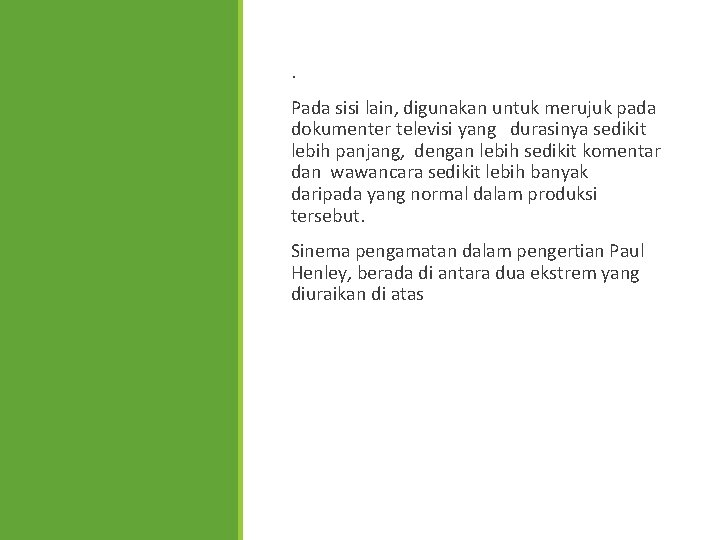 .

Pada sisi lain, digunakan untuk merujuk pada dokumenter televisi yang durasinya sedikit lebih panjang, dengan lebih sedikit komentar dan wawancara sedikit lebih banyak daripada yang normal dalam produksi tersebut.

Sinema pengamatan dalam pengertian Paul Henley, berada di antara dua ekstrem yang diuraikan di atas